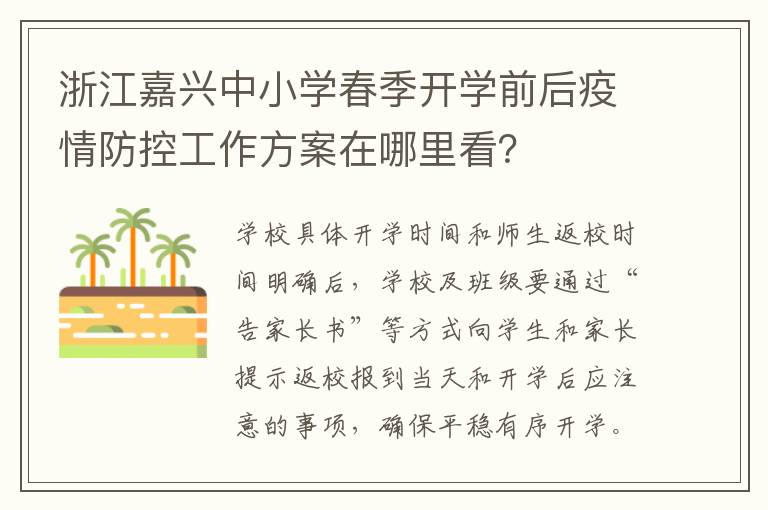 浙江嘉兴中小学春季开学前后疫情防控工作方案在哪里看？

学校具体开学时间和师生返校时间明确后，学校及班级要通过“告家长书”等方式向学生和家长提示返校报到当天和开学后应注意的事项，确保平稳有序开学。